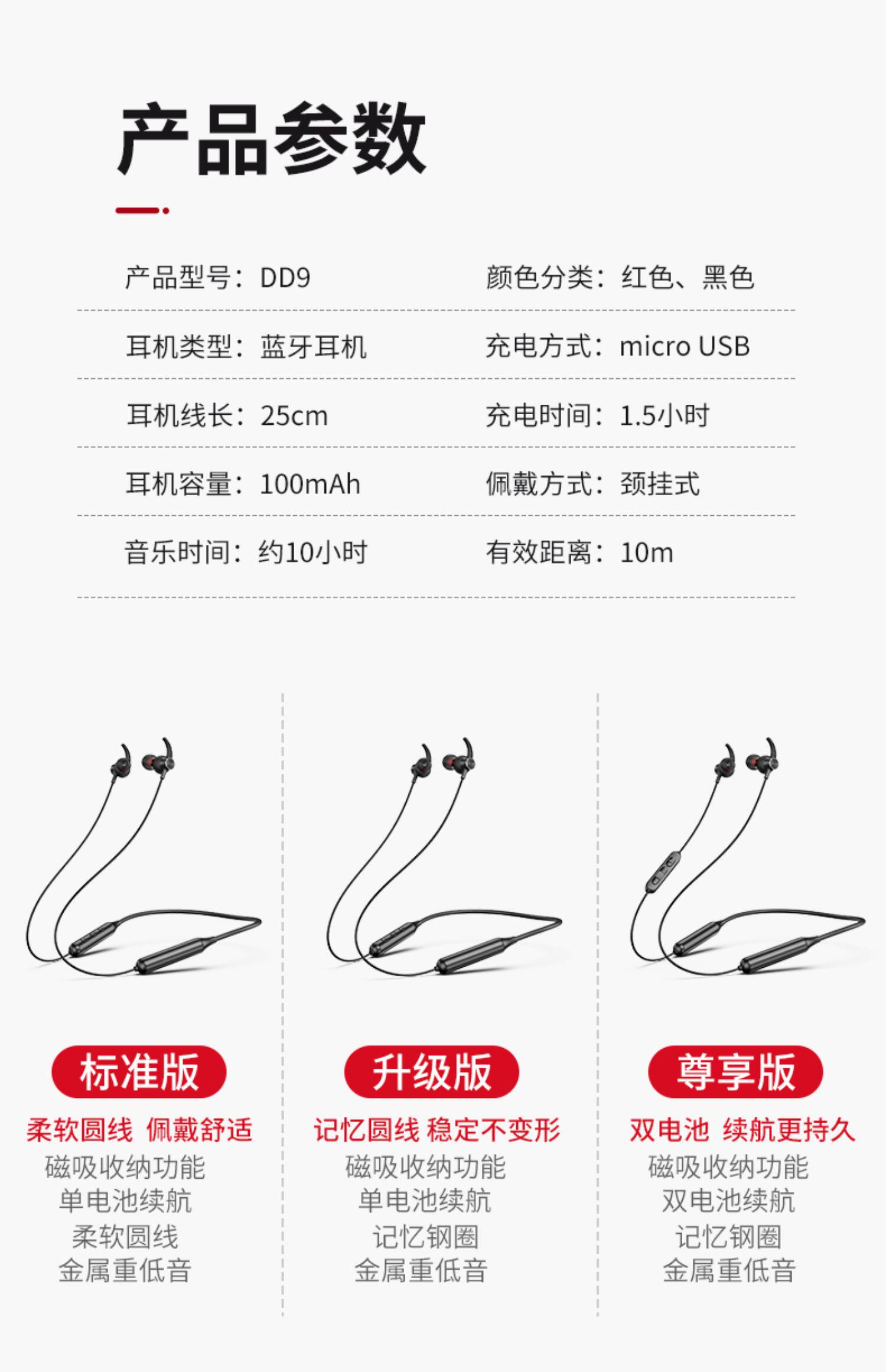 产品参数

产品型号：DD9
颜色分类：红色、黑色

耳机类型：蓝牙耳机
充电方式：micro USB

耳机线长：25cm
充电时间：1.5小时

耳机容量：100mAh
佩戴方式：颈挂式

音乐时间：约10小时
有效距离：10m

标准版
柔软圆线 佩戴舒适
磁吸收纳功能
单电池续航
柔软圆线
金属重低音

升级版
记忆圆线 稳定不变形
磁吸收纳功能
单电池续航
记忆钢圈
金属重低音

尊享版
双电池 续航更持久
磁吸收纳功能
双电池续航
记忆钢圈
金属重低音